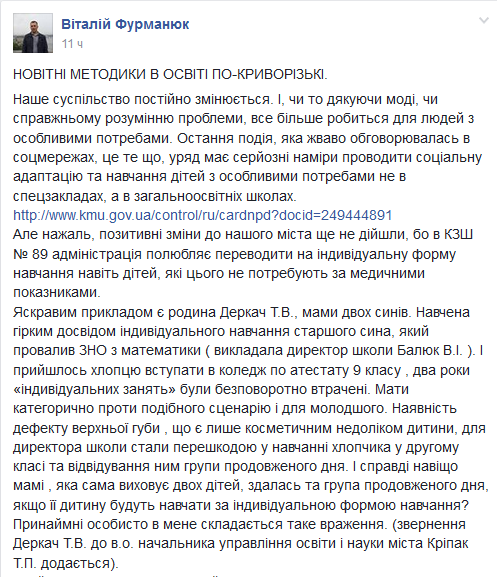 Віталій Фурманюк
11 ч

НОВІТНІ МЕТОДИКИ В ОСВІТІ ПО-КРИВОРІЗЬКІ.

Наше суспільство постійно змінюється. І, чи то дякуючи моді, чи справжньому розумінню проблеми, все більше робиться для людей з особливими потребами. Остання подія, яка жваво обговорювалась в соцмережах, це те що, уряд має серйозні наміри проводити соціальну адаптацію та навчання дітей з особливими потребами не в спецзакладах, а в загальноосвітніх школах.
http://www.kmu.gov.ua/control/ru/cardnpd?docid=249444891
Але нажаль, позитивні зміни до нашого міста ще не дійшли, бо в КЗШ № 89 адміністрація полюбляє переводити на індивідуальну форму навчання навіть дітей, які цього не потребують за медичними показниками.
Яскравим прикладом є родина Деркач Т.В., мами двох синів. Навчена гірким досвідом індивідуального навчання старшого сина, який провалив ЗНО з математики ( викладала директор школи Балюк В.І. ). І прийшлось хлопцю вступати в коледж по атестату 9 класу , два роки «індивідуальних занять» були безповоротно втрачені. Мати категорично проти подібного сценарію і для молодшого. Наявність дефекту верхньої губи , що є лише косметичним недоліком дитини, для директора школи стали перешкодою у навчанні хлопчика у другому класі та відвідування ним групи продовженого дня. І справді навіщо мамі , яка сама виховує двох дітей, здалась та група продовженого дня, якщо її дитину будуть навчати за індивідуальною формою навчання? Принаймні особисто в мене складається таке враження. (звернення Деркач Т.В. до в.о. начальника управління освіти і науки міста Кріпак Т.П. додається).